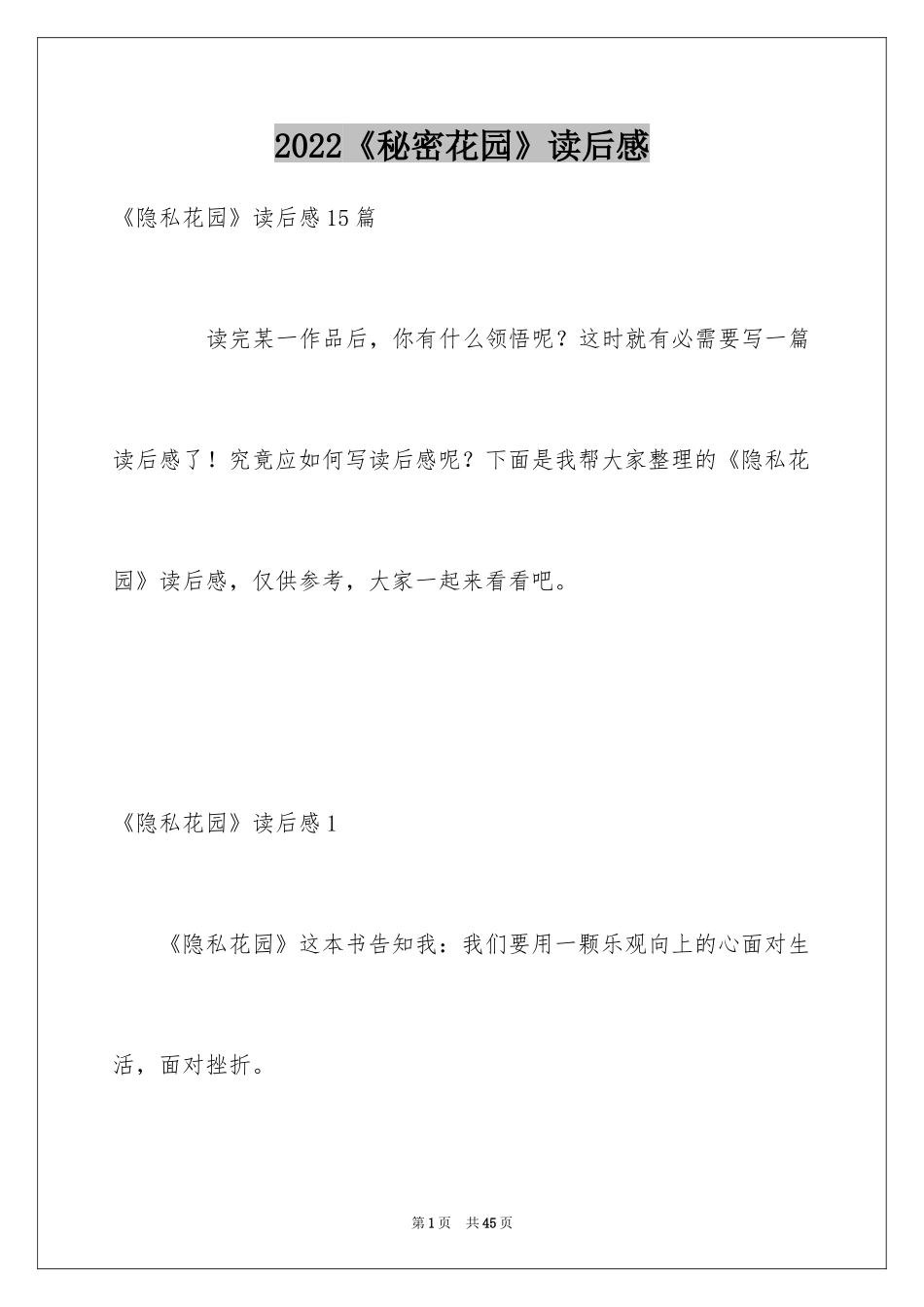 2022《秘密花园》读后感

《隐私花园》读后感15篇

读完某一作品后，你有什么领悟呢？这时就有必需要写一篇读后感了！究竟应如何写读后感呢？下面是我帮大家整理的《隐私花园》读后感，仅供参考，大家一起来看看吧。

《隐私花园》读后感1

《隐私花园》这本书告知我：我们要用一颗乐观向上的心面对生活，面对挫折。

第1页 共45页